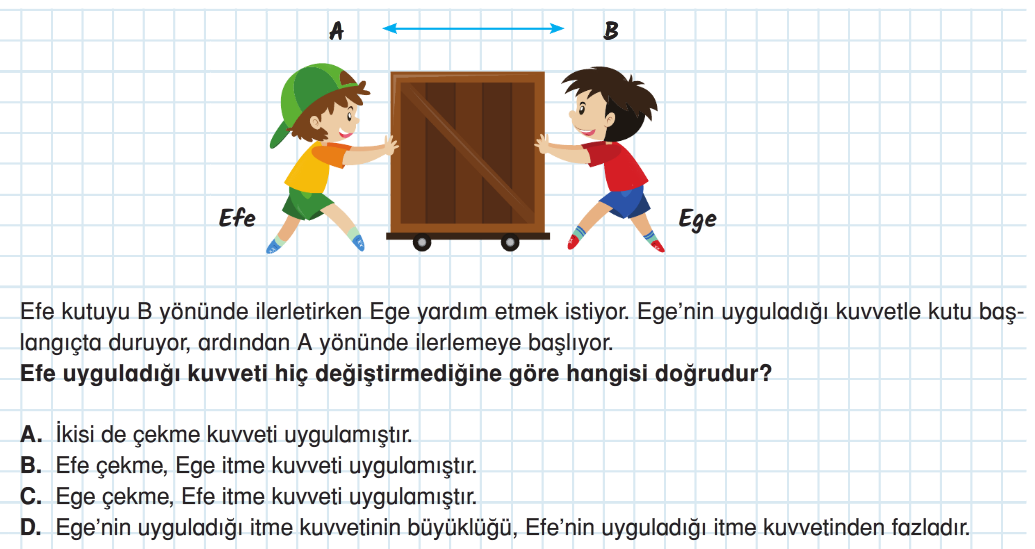 A
B

Efe

Ege

Efe kutuyu B yönünde ilerletirken Ege yardım etmek istiyor. Ege'nin uyguladığı kuvvetle kutu başlangıçta duruyor, ardından A yönünde ilerlemeye başlıyor.
Efe uyguladığı kuvveti hiç değiştirmediğine göre hangisi doğrudur?

A. İkisi de çekme kuvveti uygulamıştır.
B. Efe çekme, Ege itme kuvveti uygulamıştır.
C. Ege çekme, Efe itme kuvveti uygulamıştır.
D. Ege'nin uyguladığı itme kuvvetinin büyüklüğü, Efe'nin uyguladığı itme kuvvetinden fazladır.